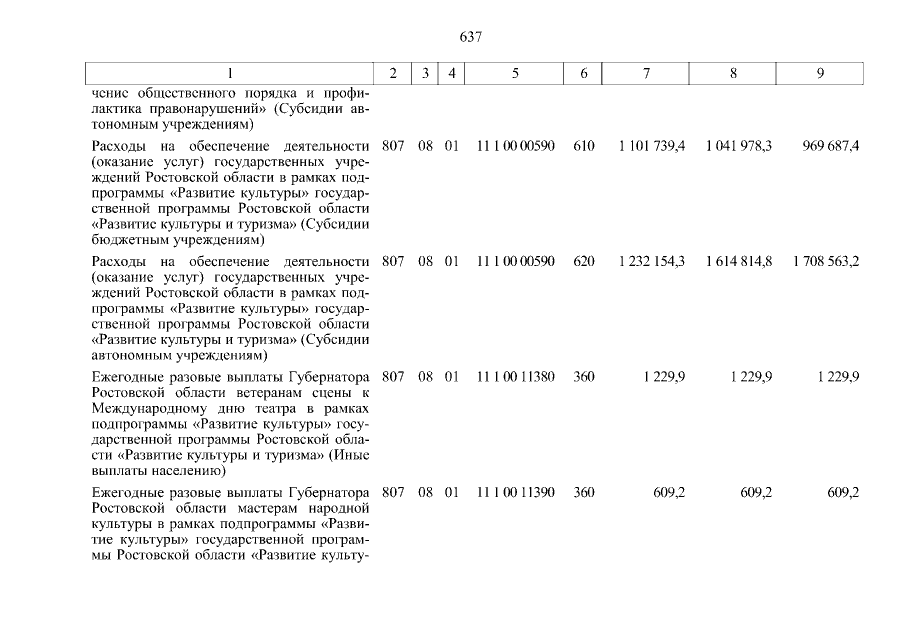 637

| 1 | 2 | 3 | 4 | 5 | 6 | 7 | 8 | 9 |
|---|---|---|---|---|---|---|---|---|
| чение общественного порядка и профилактика правонарушений» (Субсидии автономным учреждениям) | | | | | | | | |
| Расходы на обеспечение деятельности (оказание услуг) государственных учреждений Ростовской области в рамках подпрограммы «Развитие культуры» государственной программы Ростовской области «Развитие культуры и туризма» (Субсидии бюджетным учреждениям) | 807 | 08 | 01 | 11 1 00 00590 | 610 | 1 101 739,4 | 1 041 978,3 | 969 687,4 |
| Расходы на обеспечение деятельности (оказание услуг) государственных учреждений Ростовской области в рамках подпрограммы «Развитие культуры» государственной программы Ростовской области «Развитие культуры и туризма» (Субсидии автономным учреждениям) | 807 | 08 | 01 | 11 1 00 00590 | 620 | 1 232 154,3 | 1 614 814,8 | 1 708 563,2 |
| Ежегодные разовые выплаты Губернатора Ростовской области ветеранам сцены к Международному дню театра в рамках подпрограммы «Развитие культуры» государственной программы Ростовской области «Развитие культуры и туризма» (Иные выплаты населению) | 807 | 08 | 01 | 11 1 00 11380 | 360 | 1 229,9 | 1 229,9 | 1 229,9 |
| Ежегодные разовые выплаты Губернатора Ростовской области мастерам народной культуры в рамках подпрограммы «Развитие культуры» государственной программы Ростовской области «Развитие культу- | 807 | 08 | 01 | 11 1 00 11390 | 360 | 609,2 | 609,2 | 609,2 |